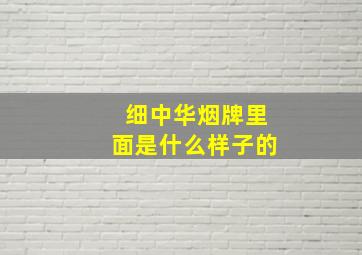 细中华烟牌里面是什么样子的